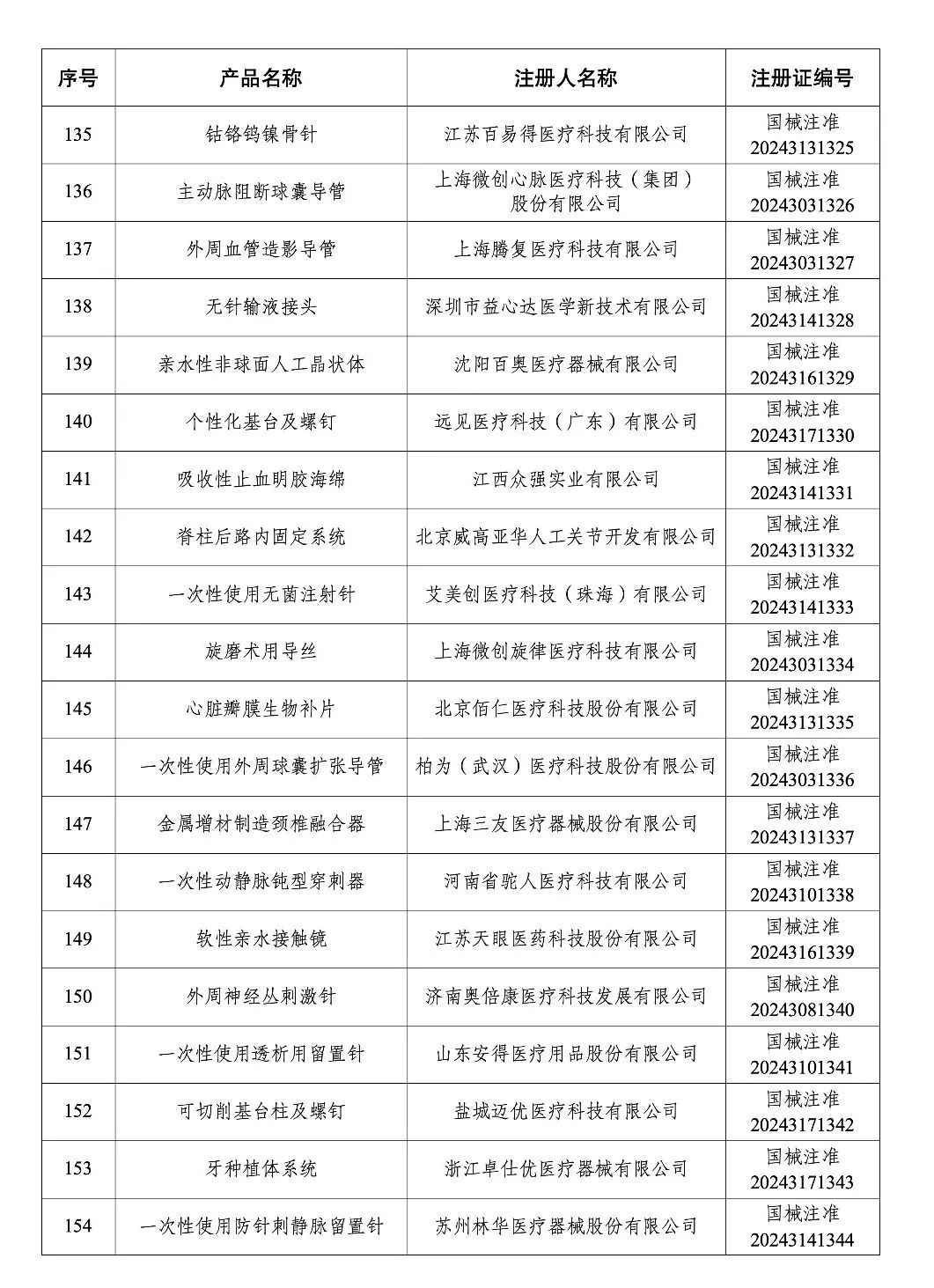 | 序号 | 产品名称 | 注册人名称 | 注册证编号 |
|---|---|---|---|
| 135 | 钴铬钨镍骨针 | 江苏百易得医疗科技有限公司 | 国械注准 20243131325 |
| 136 | 主动脉阻断球囊导管 | 上海微创心脉医疗科技（集团）股份有限公司 | 国械注准 20243031326 |
| 137 | 外周血管造影导管 | 上海腾复医疗科技有限公司 | 国械注准 20243031327 |
| 138 | 无针输液接头 | 深圳市益心达医学新技术有限公司 | 国械注准 20243141328 |
| 139 | 亲水性非球面人工晶状体 | 沈阳百奥医疗器械有限公司 | 国械注准 20243161329 |
| 140 | 个性化基台及螺钉 | 远见医疗科技（广东）有限公司 | 国械注准 20243171330 |
| 141 | 吸收性止血明胶海绵 | 江西众强实业有限公司 | 国械注准 20243141331 |
| 142 | 脊柱后路内固定系统 | 北京威高亚华人工关节开发有限公司 | 国械注准 20243131332 |
| 143 | 一次性使用无菌注射针 | 艾美创医疗科技（珠海）有限公司 | 国械注准 20243141333 |
| 144 | 旋磨术用导丝 | 上海微创旋律医疗科技有限公司 | 国械注准 20243031334 |
| 145 | 心脏瓣膜生物补片 | 北京佰仁医疗科技股份有限公司 | 国械注准 20243131335 |
| 146 | 一次性使用外周球囊扩张导管 | 柏为（武汉）医疗科技股份有限公司 | 国械注准 20243031336 |
| 147 | 金属增材制造颈椎融合器 | 上海三友医疗器械股份有限公司 | 国械注准 20243131337 |
| 148 | 一次性动静脉钝型穿刺器 | 河南省驼人医疗科技有限公司 | 国械注准 20243101338 |
| 149 | 软性亲水接触镜 | 江苏天眼医药科技股份有限公司 | 国械注准 20243161339 |
| 150 | 外周神经丛刺激针 | 济南奥倍康医疗科技发展有限公司 | 国械注准 20243081340 |
| 151 | 一次性使用透析用留置针 | 山东安得医疗用品股份有限公司 | 国械注准 20243101341 |
| 152 | 可切削基台柱及螺钉 | 盐城迈优医疗科技有限公司 | 国械注准 20243171342 |
| 153 | 牙种植体系统 | 浙江卓仕优医疗器械有限公司 | 国械注准 20243171343 |
| 154 | 一次性使用防针刺静脉留置针 | 苏州林华医疗器械股份有限公司 | 国械注准 20243141344 |